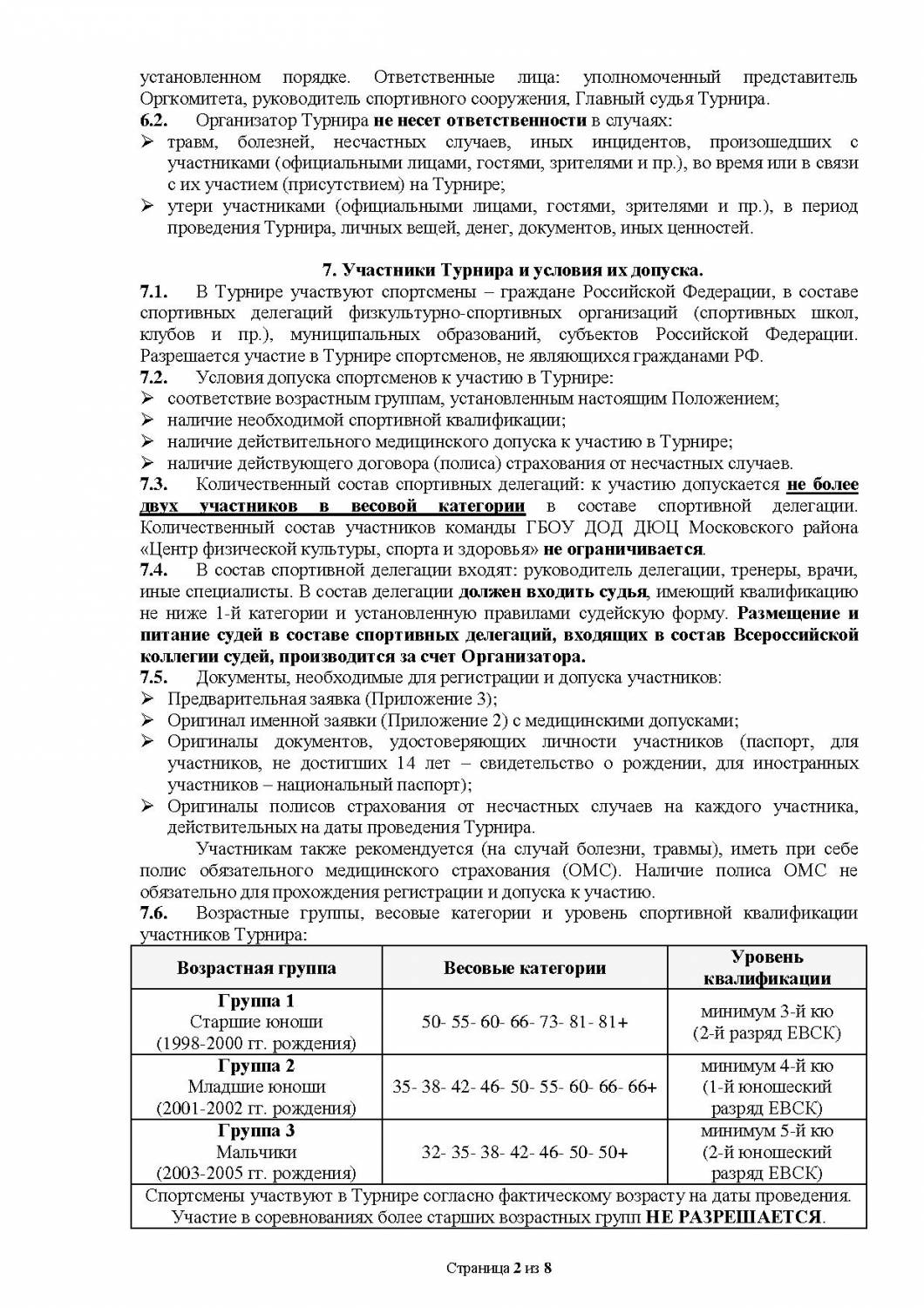 установленном порядке. Ответственные лица: уполномоченный представитель Оргкомитета, руководитель спортивного сооружения, Главный судья Турнира.
6.2. Организатор Турнира не несет ответственности в случаях:
➢ травм, болезней, несчастных случаев, иных инцидентов, произошедших с участниками (официальными лицами, гостями, зрителями и пр.), во время или в связи с их участием (присутствием) на Турнире;
➢ утери участниками (официальными лицами, гостями, зрителями и пр.), в период проведения Турнира, личных вещей, денег, документов, иных ценностей.

7. Участники Турнира и условия их допуска.
7.1. В Турнире участвуют спортсмены – граждане Российской Федерации, в составе спортивных делегаций физкультурно-спортивных организаций (спортивных школ, клубов и пр.), муниципальных образований, субъектов Российской Федерации. Разрешается участие в Турнире спортсменов, не являющихся гражданами РФ.
7.2. Условия допуска спортсменов к участию в Турнире:
➢ соответствие возрастным группам, установленным настоящим Положением;
➢ наличие необходимой спортивной квалификации;
➢ наличие действительного медицинского допуска к участию в Турнире;
➢ наличие действующего договора (полиса) страхования от несчастных случаев.
7.3. Количественный состав спортивных делегаций: к участию допускается не более двух участников в весовой категории в составе спортивной делегации. Количественный состав участников команды ГБОУ ДОД ДЮЦ Московского района «Центр физической культуры, спорта и здоровья» не ограничивается.
7.4. В состав спортивной делегации входят: руководитель делегации, тренеры, врачи, иные специалисты. В состав делегации должен входить судья, имеющий квалификацию не ниже 1-й категории и установленную правилами судейскую форму. Размещение и питание судей в составе спортивных делегаций, входящих в состав Всероссийской коллегии судей, производится за счет Организатора.
7.5. Документы, необходимые для регистрации и допуска участников:
➢ Предварительная заявка (Приложение 3);
➢ Оригинал именной заявки (Приложение 2) с медицинскими допусками;
➢ Оригиналы документов, удостоверяющих личности участников (паспорт, для участников, не достигших 14 лет – свидетельство о рождении, для иностранных участников – национальный паспорт);
➢ Оригиналы полисов страхования от несчастных случаев на каждого участника, действительных на даты проведения Турнира.

Участникам также рекомендуется (на случай болезни, травмы), иметь при себе полис обязательного медицинского страхования (ОМС). Наличие полиса ОМС не обязательно для прохождения регистрации и допуска к участию.
7.6. Возрастные группы, весовые категории и уровень спортивной квалификации участников Турнира:

| Возрастная группа | Весовые категории | Уровень квалификации |
|---|---|---|
| Группа 1 Старшие юноши (1998-2000 гг. рождения) | 50- 55- 60- 66- 73- 81- 81+ | минимум 3-й кю (2-й разряд ЕВСК) |
| Группа 2 Младшие юноши (2001-2002 гг. рождения) | 35- 38- 42- 46- 50- 55- 60- 66- 66+ | минимум 4-й кю (1-й юношеский разряд ЕВСК) |
| Группа 3 Мальчики (2003-2005 гг. рождения) | 32- 35- 38- 42- 46- 50- 50+ | минимум 5-й кю (2-й юношеский разряд ЕВСК) |
| Спортсмены участвуют в Турнире согласно фактическому возрасту на даты проведения. Участие в соревнованиях более старших возрастных групп НЕ РАЗРЕШАЕТСЯ. | | |

Страница 2 из 8